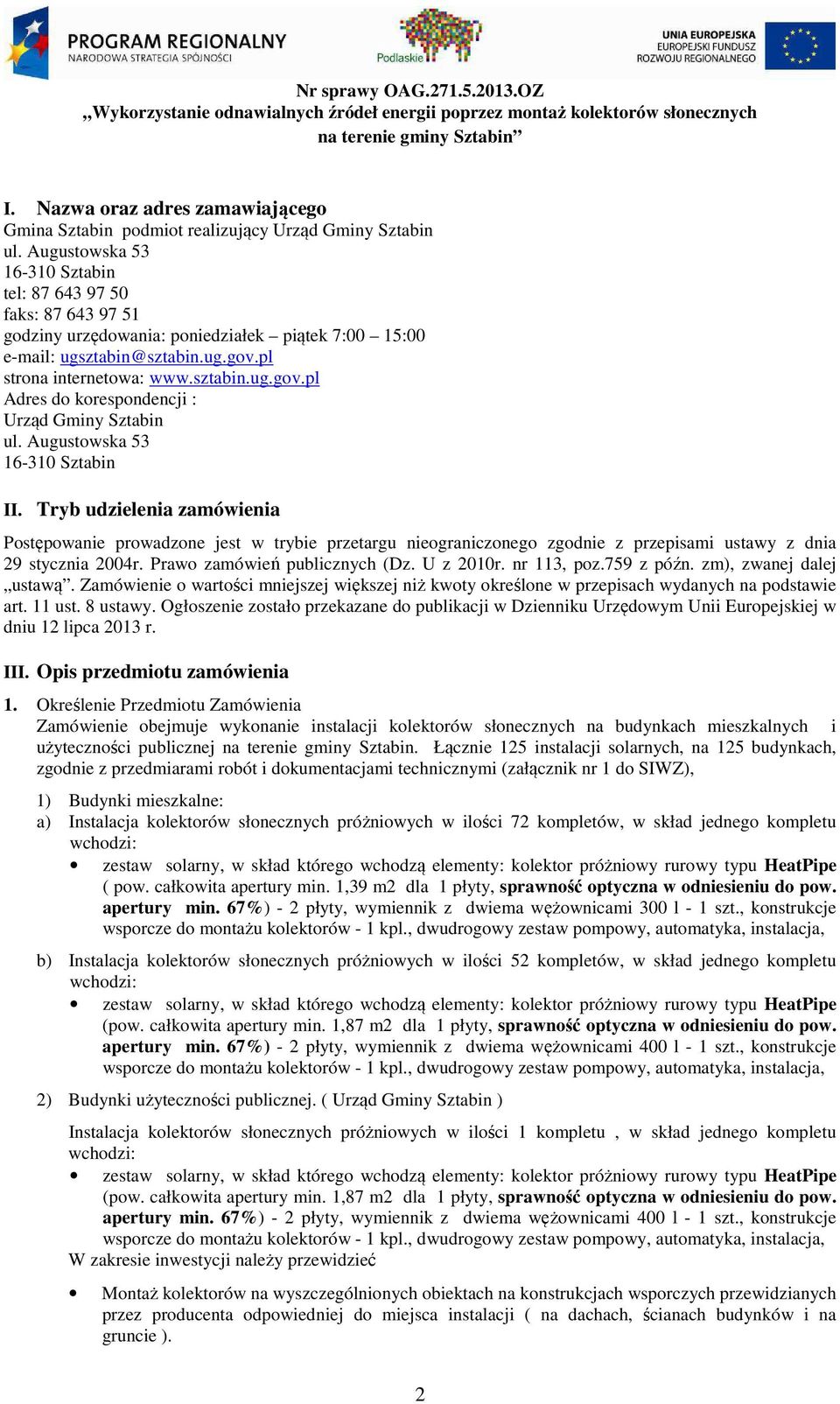 PROGRAM REGIONALNY
NARODOWA STRATEGIA SPÓJNOŚCI

Podlaskie

UNIA EUROPEJSKA
EUROPEJSKI FUNDUSZ
ROZWOJU REGIONALNEGO

Nr sprawy OAG.271.5.2013.OZ
„Wykorzystanie odnawialnych źródeł energii poprzez montaż kolektorów słonecznych na terenie gminy Sztabin”

I. Nazwa oraz adres zamawiającego
Gmina Sztabin podmiot realizujący Urząd Gminy Sztabin
ul. Augustowska 53
16-310 Sztabin
tel: 87 643 97 50
faks: 87 643 97 51
godziny urzędowania: poniedziałek – piątek 7:00 – 15:00
e-mail: ugsztabin@sztabin.ug.gov.pl
strona internetowa: www.sztabin.ug.gov.pl
Adres do korespondencji :
Urząd Gminy Sztabin
ul. Augustowska 53
16-310 Sztabin

II. Tryb udzielenia zamówienia

Postępowanie prowadzone jest w trybie przetargu nieograniczonego zgodnie z przepisami ustawy z dnia 29 stycznia 2004r. Prawo zamówień publicznych (Dz. U z 2010r. nr 113, poz.759 z późn. zm), zwanej dalej „ustawą”. Zamówienie o wartości mniejszej większej niż kwoty określone w przepisach wydanych na podstawie art. 11 ust. 8 ustawy. Ogłoszenie zostało przekazane do publikacji w Dzienniku Urzędowym Unii Europejskiej w dniu 12 lipca 2013 r.

III. Opis przedmiotu zamówienia

1. Określenie Przedmiotu Zamówienia
Zamówienie obejmuje wykonanie instalacji kolektorów słonecznych na budynkach mieszkalnych i użyteczności publicznej na terenie gminy Sztabin. Łącznie 125 instalacji solarnych, na 125 budynkach, zgodnie z przedmiarami robót i dokumentacjami technicznymi (załącznik nr 1 do SIWZ),

1) Budynki mieszkalne:
a) Instalacja kolektorów słonecznych próżniowych w ilości 72 kompletów, w skład jednego kompletu wchodzi:
• zestaw solarny, w skład którego wchodzą elementy: kolektor próżniowy rurowy typu HeatPipe ( pow. całkowita apertury min. 1,39 m2 dla 1 płyty, sprawność optyczna w odniesieniu do pow. apertury min. 67%) - 2 płyty, wymiennik z dwiema wężownicami 300 l - 1 szt., konstrukcje wsporcze do montażu kolektorów - 1 kpl., dwudrogowy zestaw pompowy, automatyka, instalacja,

b) Instalacja kolektorów słonecznych próżniowych w ilości 52 kompletów, w skład jednego kompletu wchodzi:
• zestaw solarny, w skład którego wchodzą elementy: kolektor próżniowy rurowy typu HeatPipe (pow. całkowita apertury min. 1,87 m2 dla 1 płyty, sprawność optyczna w odniesieniu do pow. apertury min. 67%) - 2 płyty, wymiennik z dwiema wężownicami 400 l - 1 szt., konstrukcje wsporcze do montażu kolektorów - 1 kpl., dwudrogowy zestaw pompowy, automatyka, instalacja,

2) Budynki użyteczności publicznej. ( Urząd Gminy Sztabin )

Instalacja kolektorów słonecznych próżniowych w ilości 1 kompletu , w skład jednego kompletu wchodzi:
• zestaw solarny, w skład którego wchodzą elementy: kolektor próżniowy rurowy typu HeatPipe (pow. całkowita apertury min. 1,87 m2 dla 1 płyty, sprawność optyczna w odniesieniu do pow. apertury min. 67%) - 2 płyty, wymiennik z dwiema wężownicami 400 l - 1 szt., konstrukcje wsporcze do montażu kolektorów - 1 kpl., dwudrogowy zestaw pompowy, automatyka, instalacja,
W zakresie inwestycji należy przewidzieć

• Montaż kolektorów na wyszczególnionych obiektach na konstrukcjach wsporczych przewidzianych przez producenta odpowiedniej do miejsca instalacji ( na dachach, ścianach budynków i na gruncie ).

2